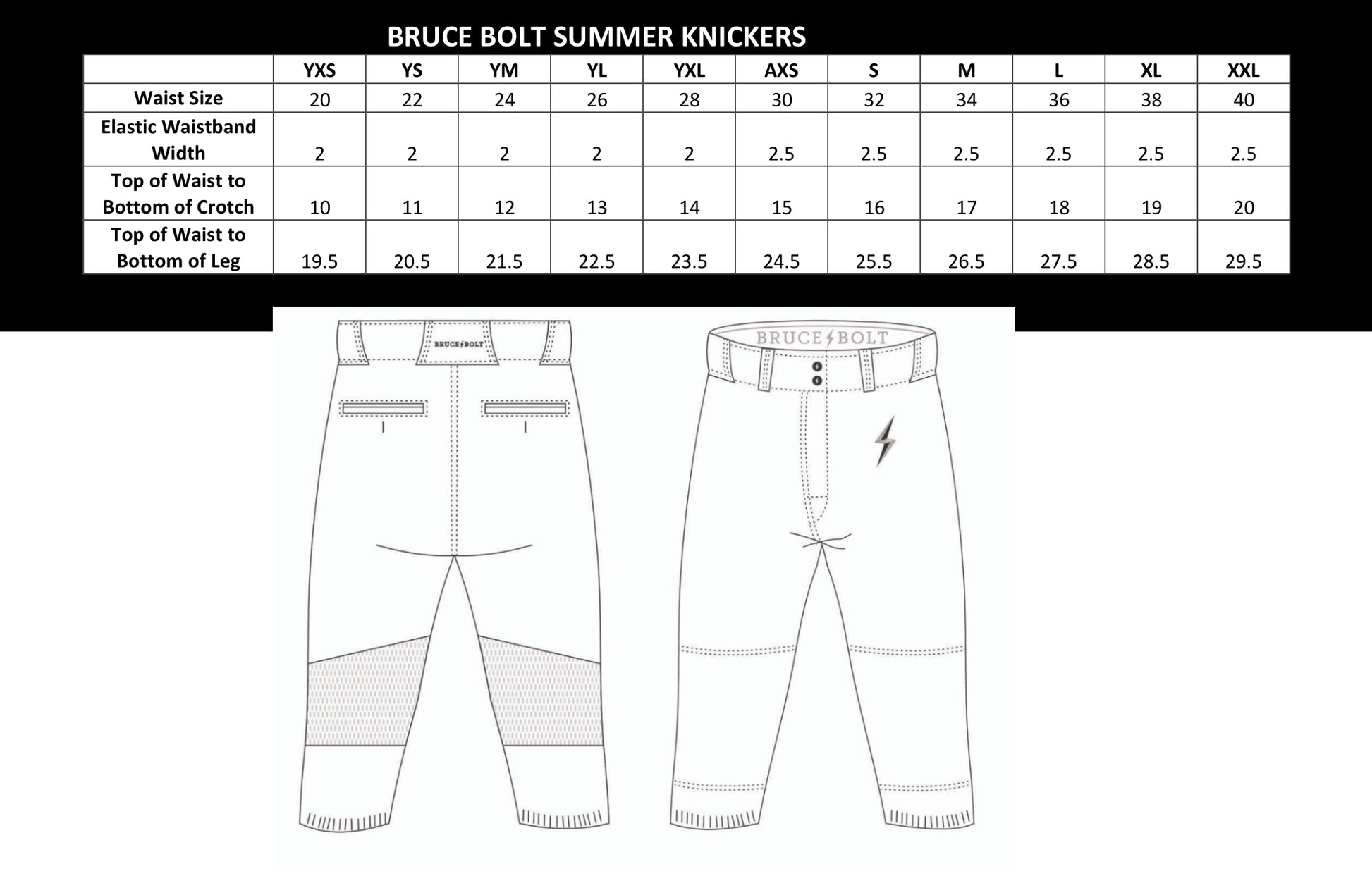 BRUCE BOLT SUMMER KNICKERS

| | YXS | YS | YM | YL | YXL | AXS | S | M | L | XL | XXL |
|---|---|---|---|---|---|---|---|---|---|---|---|
| Waist Size | 20 | 22 | 24 | 26 | 28 | 30 | 32 | 34 | 36 | 38 | 40 |
| Elastic Waistband Width | 2 | 2 | 2 | 2 | 2 | 2.5 | 2.5 | 2.5 | 2.5 | 2.5 | 2.5 |
| Top of Waist to Bottom of Crotch | 10 | 11 | 12 | 13 | 14 | 15 | 16 | 17 | 18 | 19 | 20 |
| Top of Waist to Bottom of Leg | 19.5 | 20.5 | 21.5 | 22.5 | 23.5 | 24.5 | 25.5 | 26.5 | 27.5 | 28.5 | 29.5 |

BRUCE BOLT

BRUCE BOLT